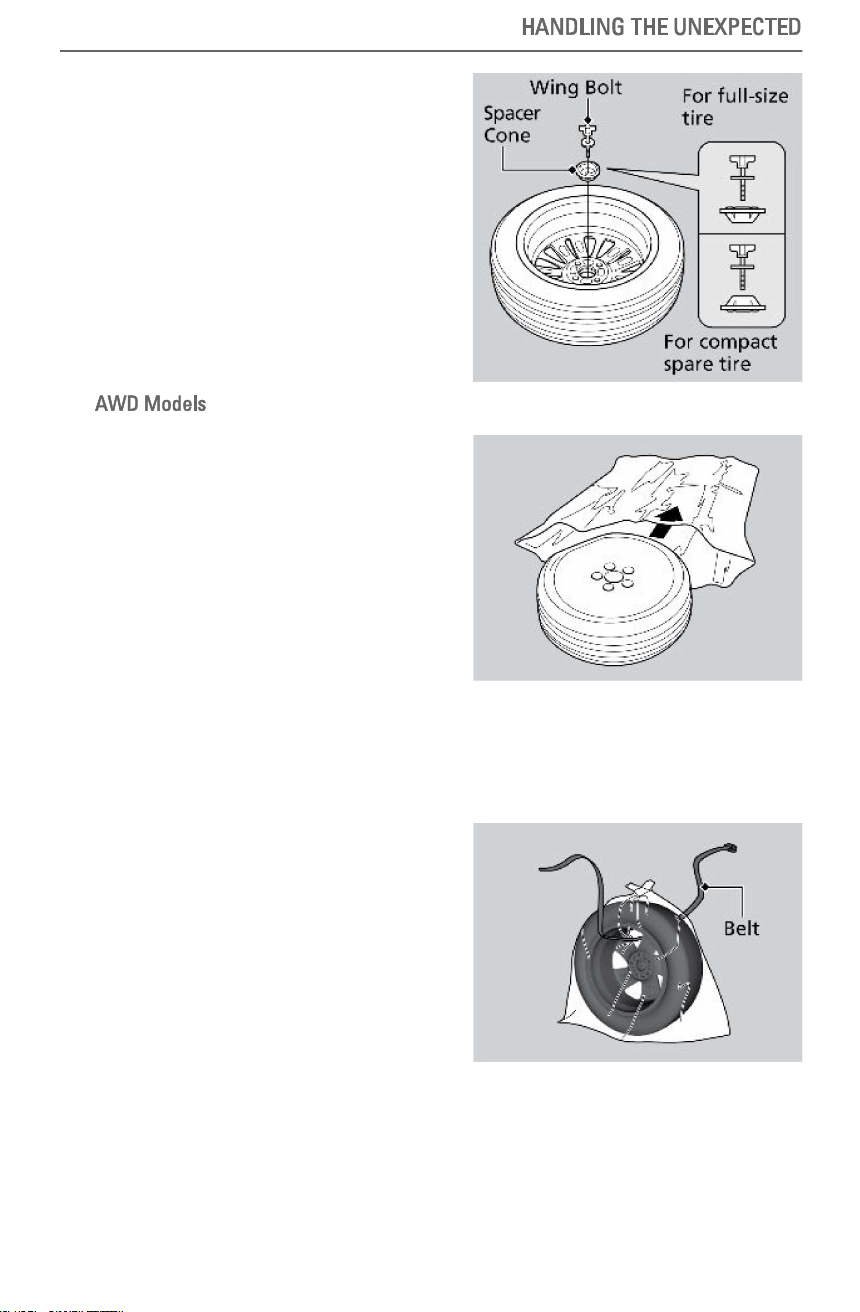 HANDLING THE UNEXPECTED

Wing Bolt
Spacer Cone
For full-size tire
For compact spare tire

AWD Models

Belt